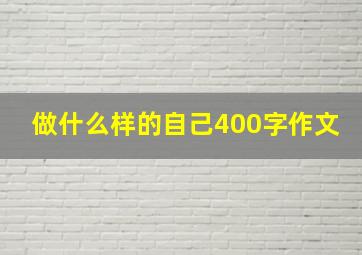 做什么样的自己400字作文